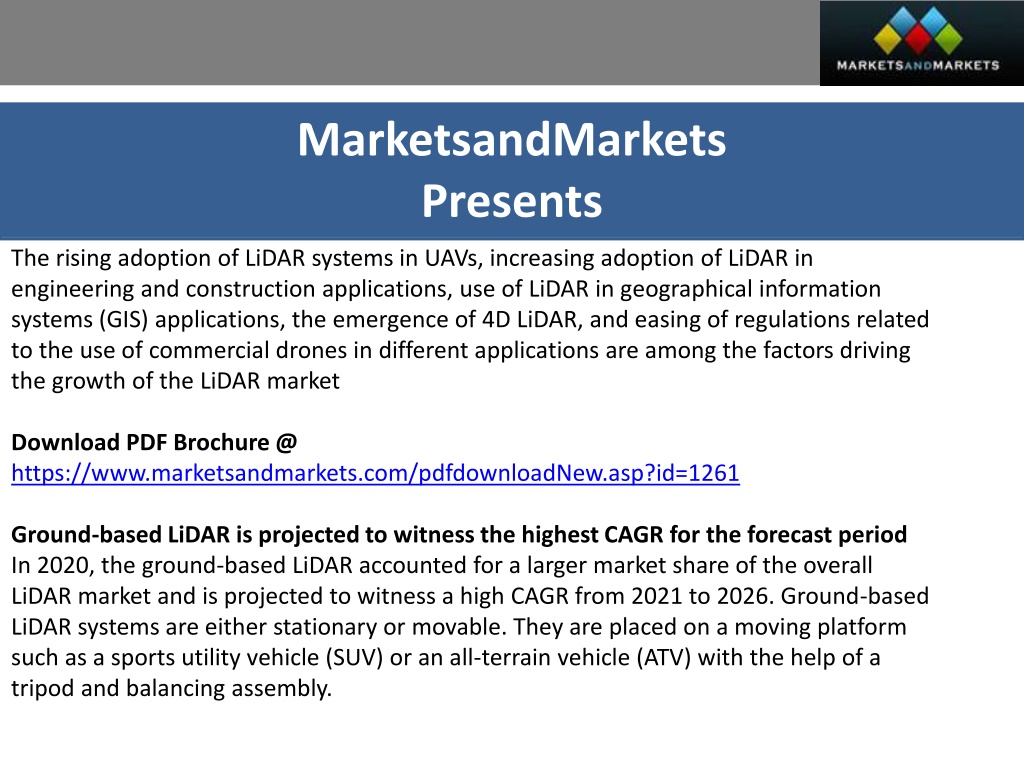 MARKETSANDMARKETS

MarketsandMarkets
Presents

The rising adoption of LiDAR systems in UAVs, increasing adoption of LiDAR in engineering and construction applications, use of LiDAR in geographical information systems (GIS) applications, the emergence of 4D LiDAR, and easing of regulations related to the use of commercial drones in different applications are among the factors driving the growth of the LiDAR market

Download PDF Brochure @
https://www.marketsandmarkets.com/pdfdownloadNew.asp?id=1261

Ground-based LiDAR is projected to witness the highest CAGR for the forecast period
In 2020, the ground-based LiDAR accounted for a larger market share of the overall LiDAR market and is projected to witness a high CAGR from 2021 to 2026. Ground-based LiDAR systems are either stationary or movable. They are placed on a moving platform such as a sports utility vehicle (SUV) or an all-terrain vehicle (ATV) with the help of a tripod and balancing assembly.